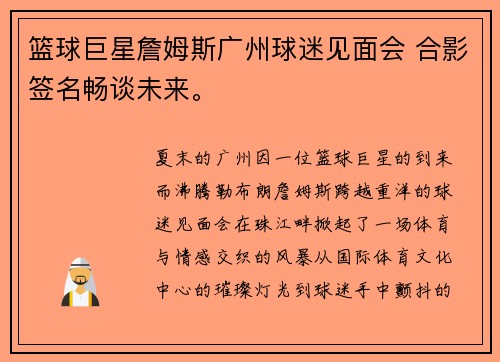 篮球巨星詹姆斯广州球迷见面会 合影签名畅谈未来。

夏末的广州因一位篮球巨星的到来而沸腾勒布朗詹姆斯跨越重洋的球迷见面会在珠江畔掀起了一场体育与情感交织的风暴从国际体育文化中心的璀璨灯光到球迷手中颤抖的